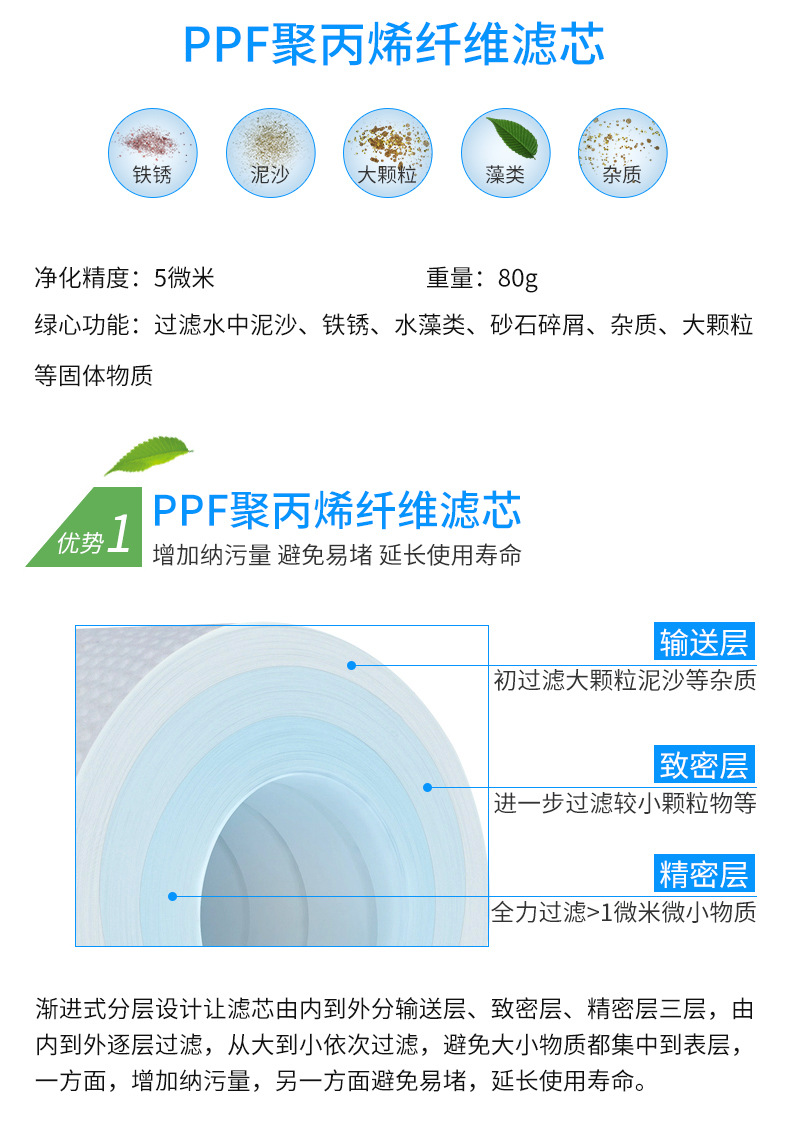 PPF聚丙烯纤维滤芯

铁锈

泥沙

大颗粒

藻类

杂质

净化精度：5微米 重量：80g

绿心功能：过滤水中泥沙、铁锈、水藻类、砂石碎屑、杂质、大颗粒等固体物质

优势1

PPF聚丙烯纤维滤芯

增加纳污量 避免易堵 延长使用寿命

输送层

初过滤大颗粒泥沙等杂质

致密层

进一步过滤较小颗粒物等

精密层

全力过滤>1微米微小物质

渐进式分层设计让滤芯由内到外分输送层、致密层、精密层三层，由内到外逐层过滤，从大到小依次过滤，避免大小物质都集中到表层，一方面，增加纳污量，另一方面避免易堵，延长使用寿命。